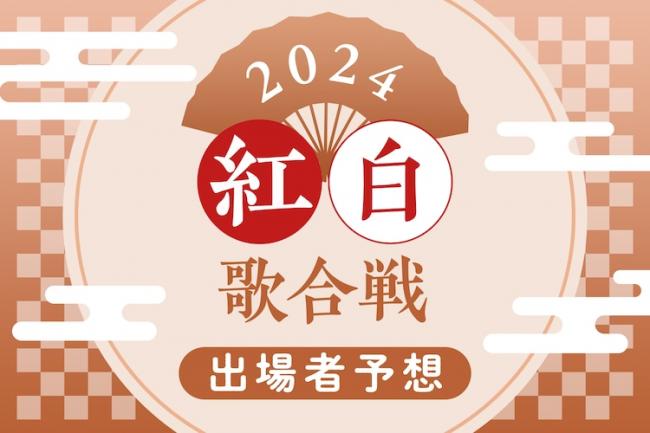 2024
紅白
歌合戦
出場者予想